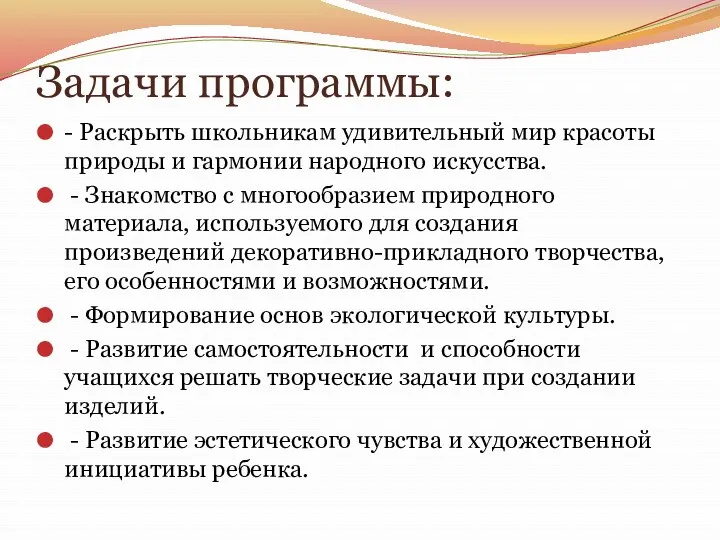 Задачи программы:

- Раскрыть школьникам удивительный мир красоты природы и гармонии народного искусства.

- Знакомство с многообразием природного материала, используемого для создания произведений декоративно-прикладного творчества, его особенностями и возможностями.

- Формирование основ экологической культуры.

- Развитие самостоятельности и способности учащихся решать творческие задачи при создании изделий.

- Развитие эстетического чувства и художественной инициативы ребенка.